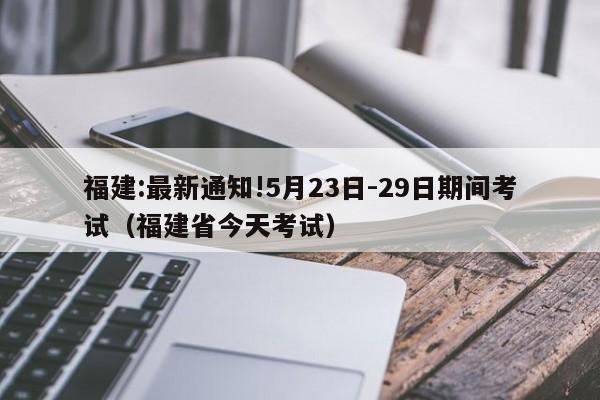 福建:最新通知!5月23日-29日期间考试（福建省今天考试）